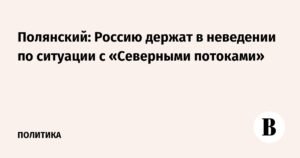 Полянский: Россию держат в неведении по ситуации с «Северными потоками»

ПОЛИТИКА

В